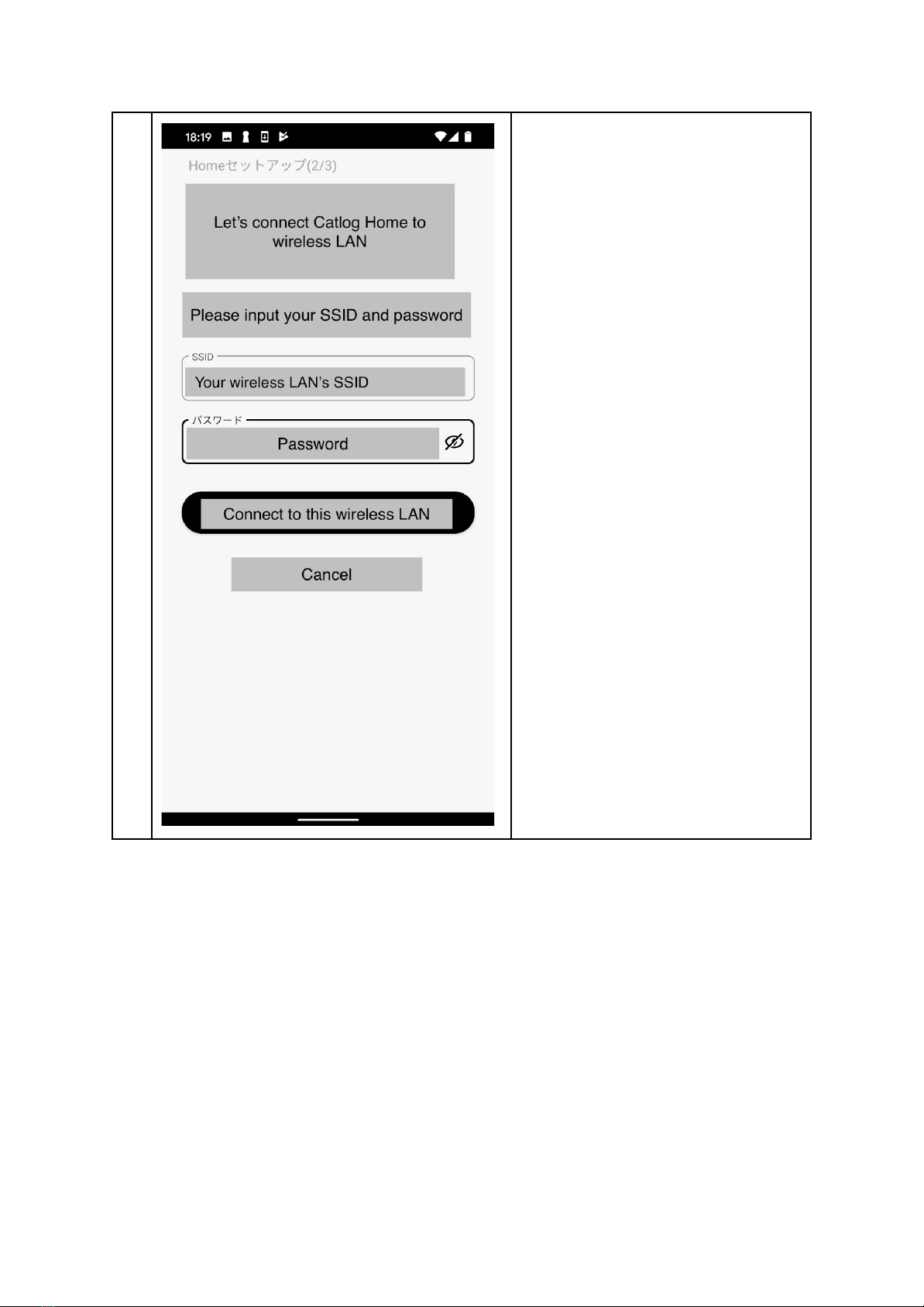 18:19

Homeセットアップ(2/3)

Let's connect Catlog Home to wireless LAN

Please input your SSID and password

SSID

Your wireless LAN's SSID

パスワード

Password

Connect to this wireless LAN

Cancel